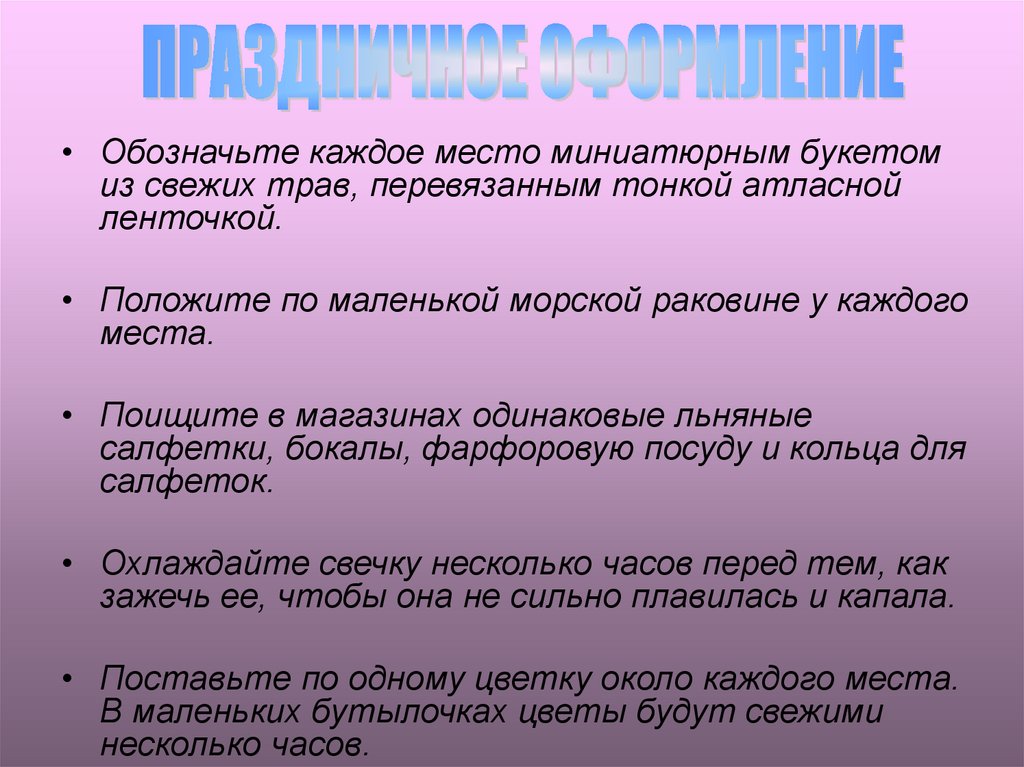 ПРАЗДНИЧНОЕ ОФОРМЛЕНИЕ

• Обозначьте каждое место миниатюрным букетом из свежих трав, перевязанным тонкой атласной ленточкой.

• Положите по маленькой морской раковине у каждого места.

• Поищите в магазинах одинаковые льняные салфетки, бокалы, фарфоровую посуду и кольца для салфеток.

• Охлаждайте свечку несколько часов перед тем, как зажечь ее, чтобы она не сильно плавилась и капала.

• Поставьте по одному цветку около каждого места. В маленьких бутылочках цветы будут свежими несколько часов.